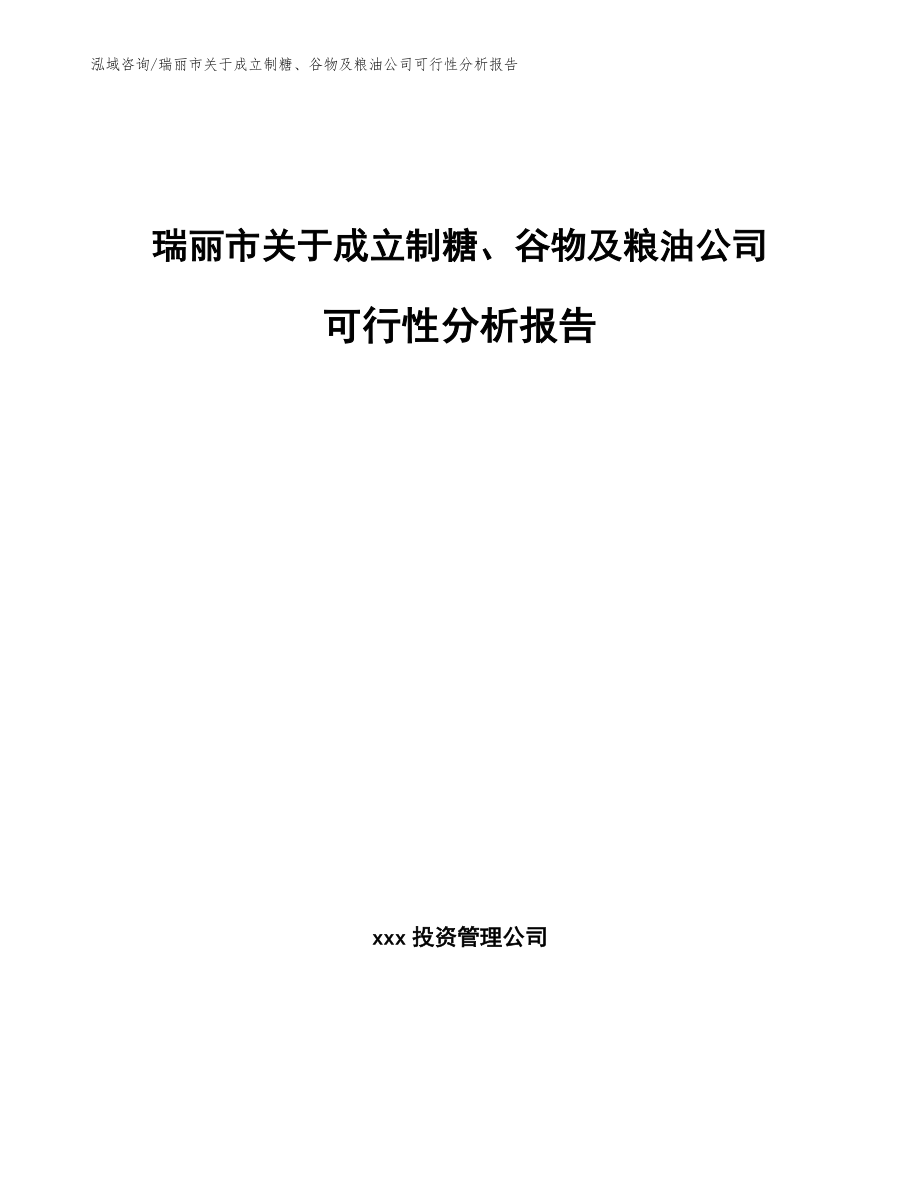 泓域咨询/瑞丽市关于成立制糖、谷物及粮油公司可行性分析报告

瑞丽市关于成立制糖、谷物及粮油公司

可行性分析报告

xxx 投资管理公司